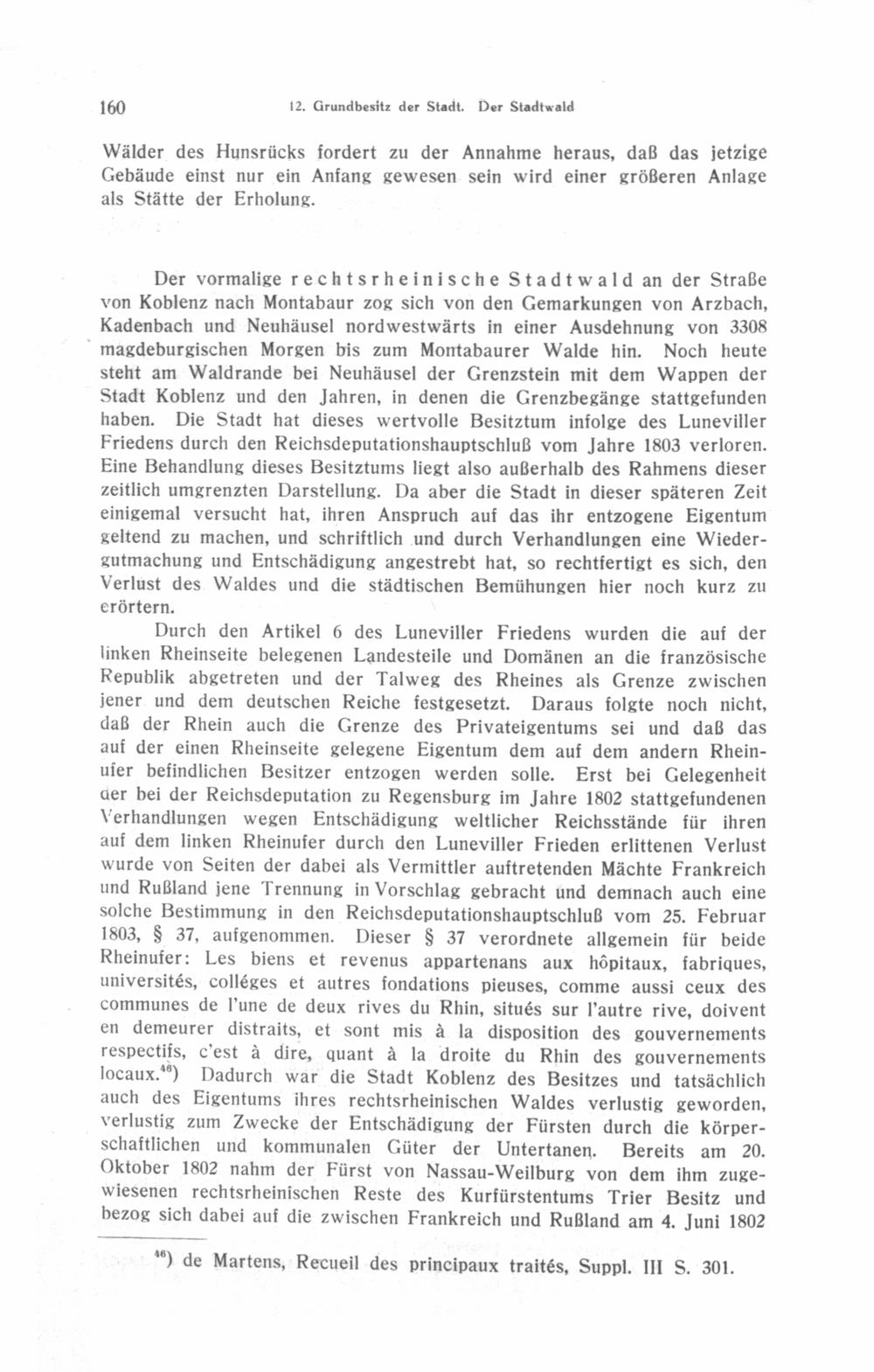 160 12. Grundbesitz der Stadt. Der Stadtwald

Wälder des Hunsrücks fordert zu der Annahme heraus, daß das jetzige Gebäude einst nur ein Anfang gewesen sein wird einer größeren Anlage als Stätte der Erholung.

Der vormalige rechtsrheinische Stadtwald an der Straße von Koblenz nach Montabaur zog sich von den Gemarkungen von Arzbach, Kadenbach und Neuhäusel nordwestwärts in einer Ausdehnung von 3308 magdeburgischen Morgen bis zum Montabaurer Walde hin. Noch heute steht am Waldrande bei Neuhäusel der Grenzstein mit dem Wappen der Stadt Koblenz und den Jahren, in denen die Grenzbegänge stattgefunden haben. Die Stadt hat dieses wertvolle Besitztum infolge des Luneviller Friedens durch den Reichsdeputationshauptschluß vom Jahre 1803 verloren. Eine Behandlung dieses Besitztums liegt also außerhalb des Rahmens dieser zeitlich umgrenzten Darstellung. Da aber die Stadt in dieser späteren Zeit einigemal versucht hat, ihren Anspruch auf das ihr entzogene Eigentum geltend zu machen, und schriftlich und durch Verhandlungen eine Wiedergutmachung und Entschädigung angestrebt hat, so rechtfertigt es sich, den Verlust des Waldes und die städtischen Bemühungen hier noch kurz zu erörtern.

Durch den Artikel 6 des Luneviller Friedens wurden die auf der linken Rheinseite belegenen Landesteile und Domänen an die französische Republik abgetreten und der Talweg des Rheines als Grenze zwischen jener und dem deutschen Reiche festgesetzt. Daraus folgte noch nicht, daß der Rhein auch die Grenze des Privateigentums sei und daß das auf der einen Rheinseite gelegene Eigentum dem auf dem andern Rheinufer befindlichen Besitzer entzogen werden solle. Erst bei Gelegenheit der bei der Reichsdeputation zu Regensburg im Jahre 1802 stattgefundenen Verhandlungen wegen Entschädigung weltlicher Reichsstände für ihren auf dem linken Rheinufer durch den Luneviller Frieden erlittenen Verlust wurde von Seiten der dabei als Vermittler auftretenden Mächte Frankreich und Rußland jene Trennung in Vorschlag gebracht und demnach auch eine solche Bestimmung in den Reichsdeputationshauptschluß vom 25. Februar 1803, § 37, aufgenommen. Dieser § 37 verordnete allgemein für beide Rheinufer: Les biens et revenus appartenans aux hôpitaux, fabriques, universités, colléges et autres fondations pieuses, comme aussi ceux des communes de l'une de deux rives du Rhin, situés sur l'autre rive, doivent en demeurer distraits, et sont mis à la disposition des gouvernements respectifs, c'est à dire, quant à la droite du Rhin des gouvernements locaux.$^{46}$) Dadurch war die Stadt Koblenz des Besitzes und tatsächlich auch des Eigentums ihres rechtsrheinischen Waldes verlustig geworden, verlustig zum Zwecke der Entschädigung der Fürsten durch die körperschaftlichen und kommunalen Güter der Untertanen. Bereits am 20. Oktober 1802 nahm der Fürst von Nassau-Weilburg von dem ihm zugewiesenen rechtsrheinischen Reste des Kurfürstentums Trier Besitz und bezog sich dabei auf die zwischen Frankreich und Rußland am 4. Juni 1802

$^{46}$) de Martens, Recueil des principaux traités, Suppl. III S. 301.